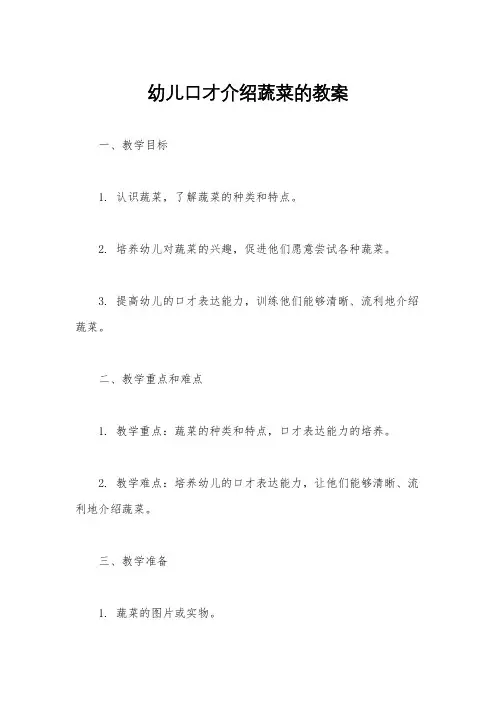 幼儿口才介绍蔬菜的教案

一、教学目标

1. 认识蔬菜，了解蔬菜的种类和特点。

2. 培养幼儿对蔬菜的兴趣，促进他们愿意尝试各种蔬菜。

3. 提高幼儿的口才表达能力，训练他们能够清晰、流利地介绍蔬菜。

二、教学重点和难点

1. 教学重点：蔬菜的种类和特点，口才表达能力的培养。

2. 教学难点：培养幼儿的口才表达能力，让他们能够清晰、流利地介绍蔬菜。

三、教学准备

1. 蔬菜的图片或实物。